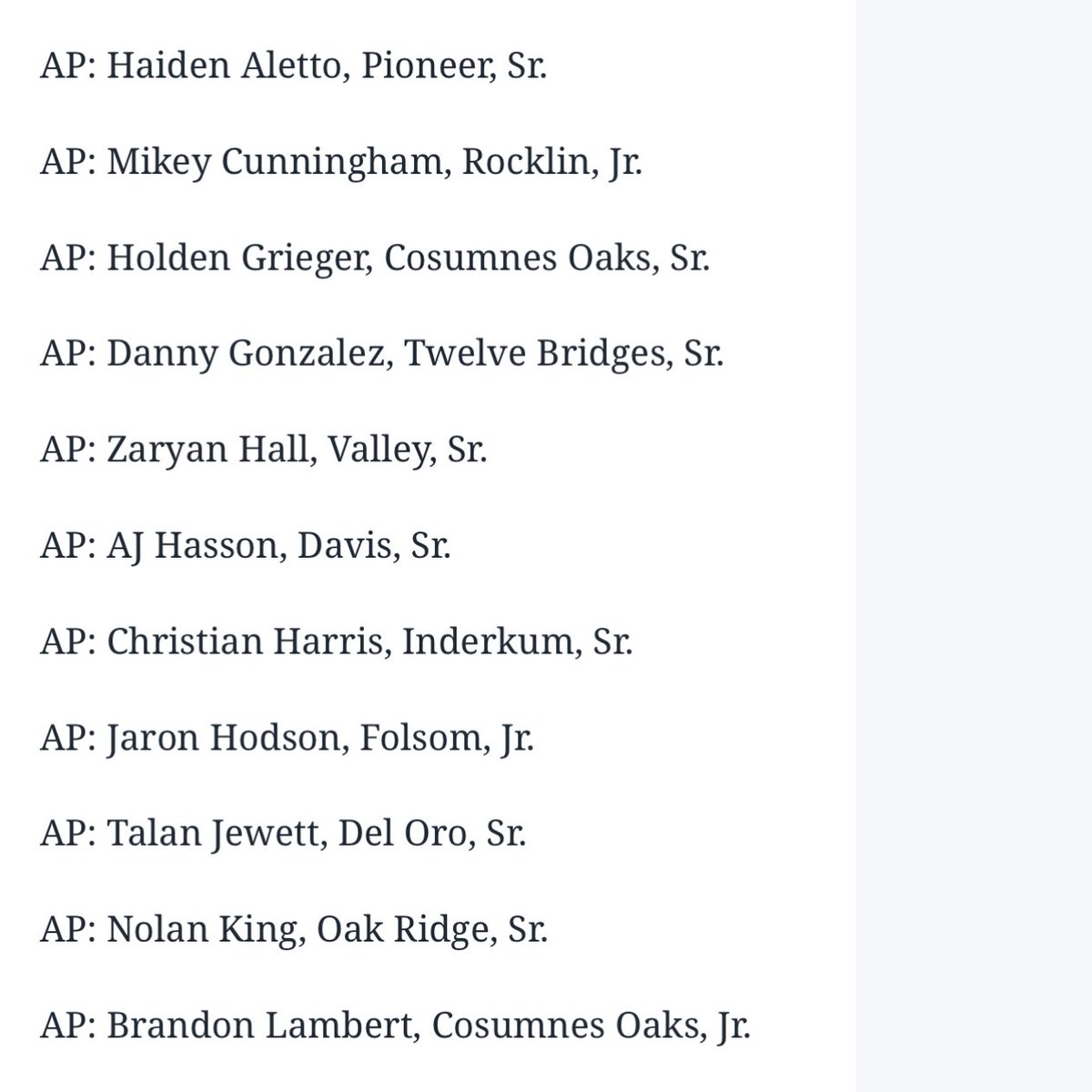 AP: Haiden Aletto, Pioneer, Sr.

AP: Mikey Cunningham, Rocklin, Jr.

AP: Holden Grieger, Cosumnes Oaks, Sr.

AP: Danny Gonzalez, Twelve Bridges, Sr.

AP: Zaryan Hall, Valley, Sr.

AP: AJ Hasson, Davis, Sr.

AP: Christian Harris, Inderkum, Sr.

AP: Jaron Hodson, Folsom, Jr.

AP: Talan Jewett, Del Oro, Sr.

AP: Nolan King, Oak Ridge, Sr.

AP: Brandon Lambert, Cosumnes Oaks, Jr.